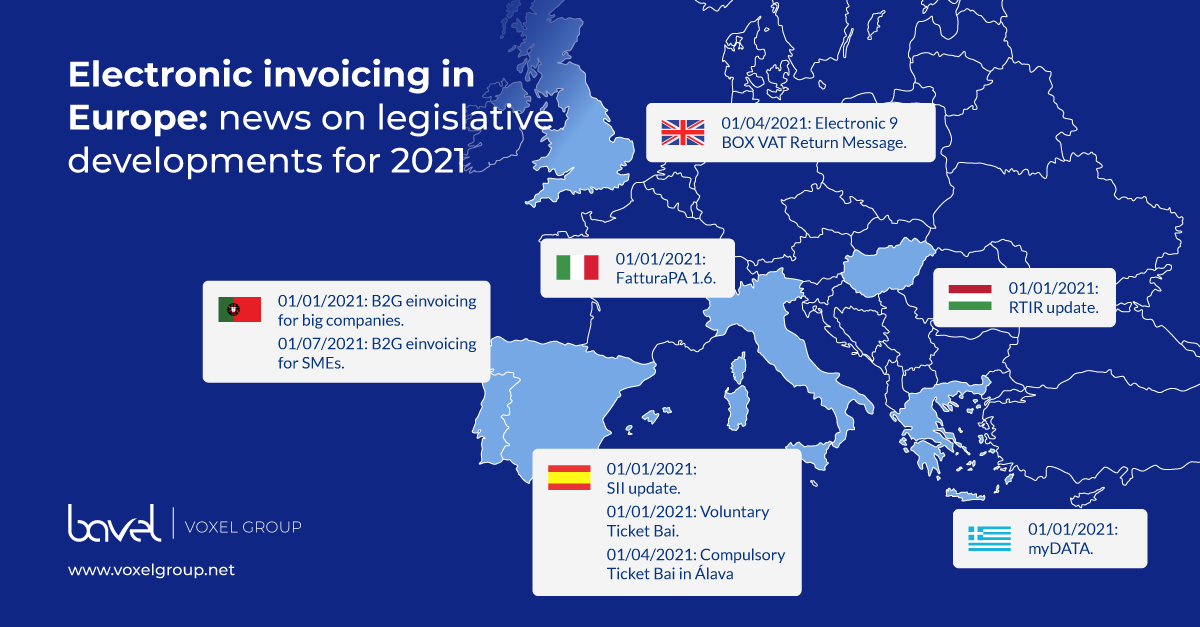 Electronic invoicing in Europe: news on legislative developments for 2021

01/04/2021: Electronic 9 BOX VAT Return Message.

01/01/2021: FatturaPA 1.6.

01/01/2021: B2G einvoicing for big companies.

01/07/2021: B2G einvoicing for SMEs.

01/01/2021: RTIR update.

01/01/2021: SII update.

01/01/2021: Voluntary Ticket Bai.

01/04/2021: Compulsory Ticket Bai in Álava

01/01/2021: myDATA.

bavel | VOXEL GROUP

www.voxelgroup.net